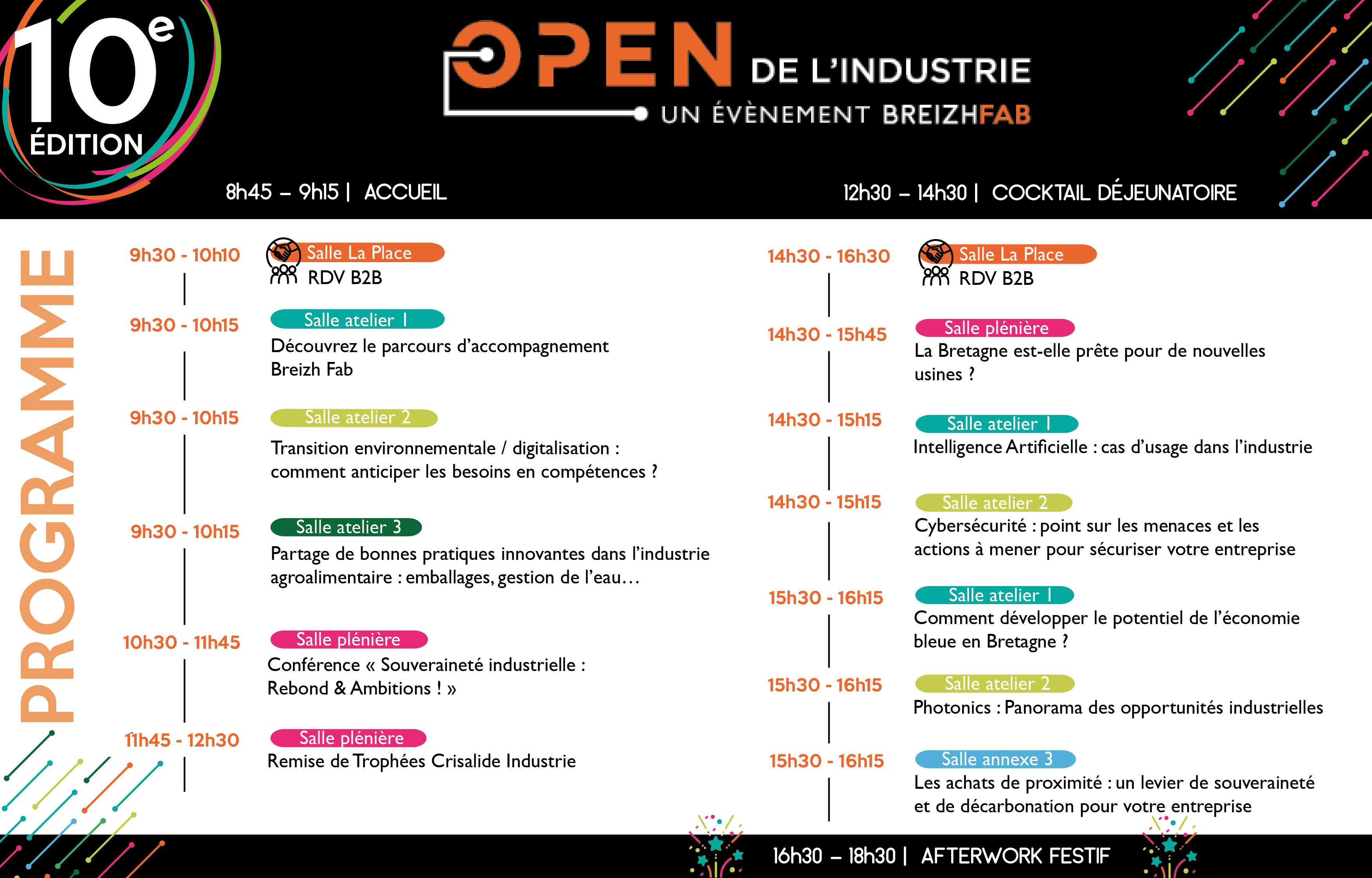 10e ÉDITION

OPEN DE L'INDUSTRIE
UN ÉVÈNEMENT BREIZHFAB

8h45 – 9h15 | ACCUEIL

12h30 – 14h30 | COCKTAIL DÉJEUNATOIRE

PROGRAMME

9h30 - 10h10
Salle La Place
RDV B2B

9h30 - 10h15
Salle atelier 1
Découvrez le parcours d'accompagnement Breizh Fab

9h30 - 10h15
Salle atelier 2
Transition environnementale / digitalisation : comment anticiper les besoins en compétences ?

9h30 - 10h15
Salle atelier 3
Partage de bonnes pratiques innovantes dans l'industrie agroalimentaire : emballages, gestion de l'eau…

10h30 - 11h45
Salle plénière
Conférence « Souveraineté industrielle : Rebond & Ambitions ! »

11h45 - 12h30
Salle plénière
Remise de Trophées Crisalide Industrie

14h30 - 16h30
Salle La Place
RDV B2B

14h30 - 15h45
Salle plénière
La Bretagne est-elle prête pour de nouvelles usines ?

14h30 - 15h15
Salle atelier 1
Intelligence Artificielle : cas d'usage dans l'industrie

14h30 - 15h15
Salle atelier 2
Cybersécurité : point sur les menaces et les actions à mener pour sécuriser votre entreprise

15h30 - 16h15
Salle atelier 1
Comment développer le potentiel de l'économie bleue en Bretagne ?

15h30 - 16h15
Salle atelier 2
Photonics : Panorama des opportunités industrielles

15h30 - 16h15
Salle annexe 3
Les achats de proximité : un levier de souveraineté et de décarbonation pour votre entreprise

16h30 – 18h30 | AFTERWORK FESTIF